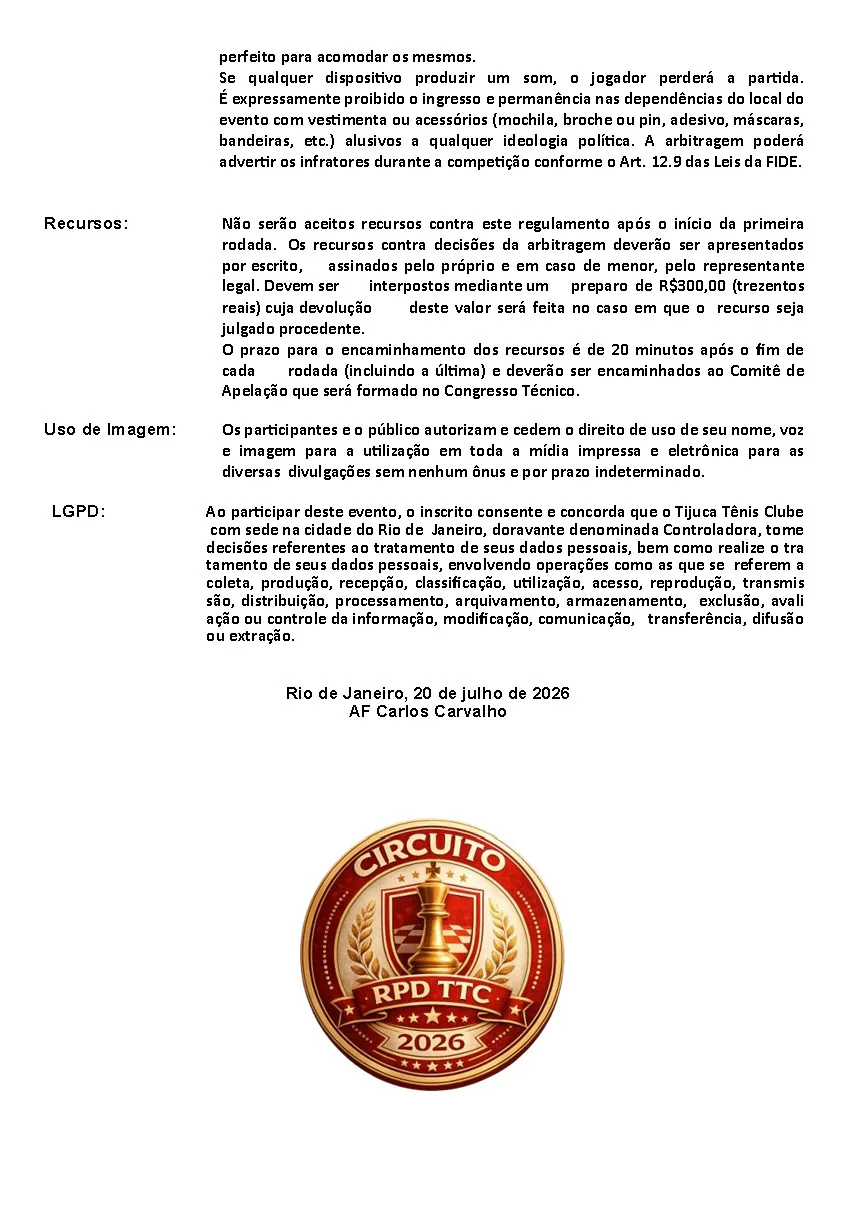 perfeito para acomodar os mesmos.
Se qualquer dispositivo produzir um som, o jogador perderá a partida. É expressamente proibido o ingresso e permanência nas dependências do local do evento com vestimenta ou acessórios (mochila, broche ou pin, adesivo, máscaras, bandeiras, etc.) alusivos a qualquer ideologia política. A arbitragem poderá advertir os infratores durante a competição conforme o Art. 12.9 das Leis da FIDE.

Recursos:

Não serão aceitos recursos contra este regulamento após o início da primeira rodada. Os recursos contra decisões da arbitragem deverão ser apresentados por escrito, assinados pelo próprio e em caso de menor, pelo representante legal. Devem ser interpostos mediante um preparo de R$300,00 (trezentos reais) cuja devolução deste valor será feita no caso em que o recurso seja julgado procedente.
O prazo para o encaminhamento dos recursos é de 20 minutos após o fim de cada rodada (incluindo a última) e deverão ser encaminhados ao Comitê de Apelação que será formado no Congresso Técnico.

Uso de Imagem:

Os participantes e o público autorizam e cedem o direito de uso de seu nome, voz e imagem para a utilização em toda a mídia impressa e eletrônica para as diversas divulgações sem nenhum ônus e por prazo indeterminado.

LGPD:

Ao participar deste evento, o inscrito consente e concorda que o Tijuca Tênis Clube com sede na cidade do Rio de Janeiro, doravante denominada Controladora, tome decisões referentes ao tratamento de seus dados pessoais, bem como realize o tra tamento de seus dados pessoais, envolvendo operações como as que se referem a coleta, produção, recepção, classificação, utilização, acesso, reprodução, transmis são, distribuição, processamento, arquivamento, armazenamento, exclusão, avali ação ou controle da informação, modificação, comunicação, transferência, difusão ou extração.

Rio de Janeiro, 20 de julho de 2026
AF Carlos Carvalho

CIRCUITO
RPD TTC
2026